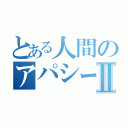 とある人間の
アパシーII